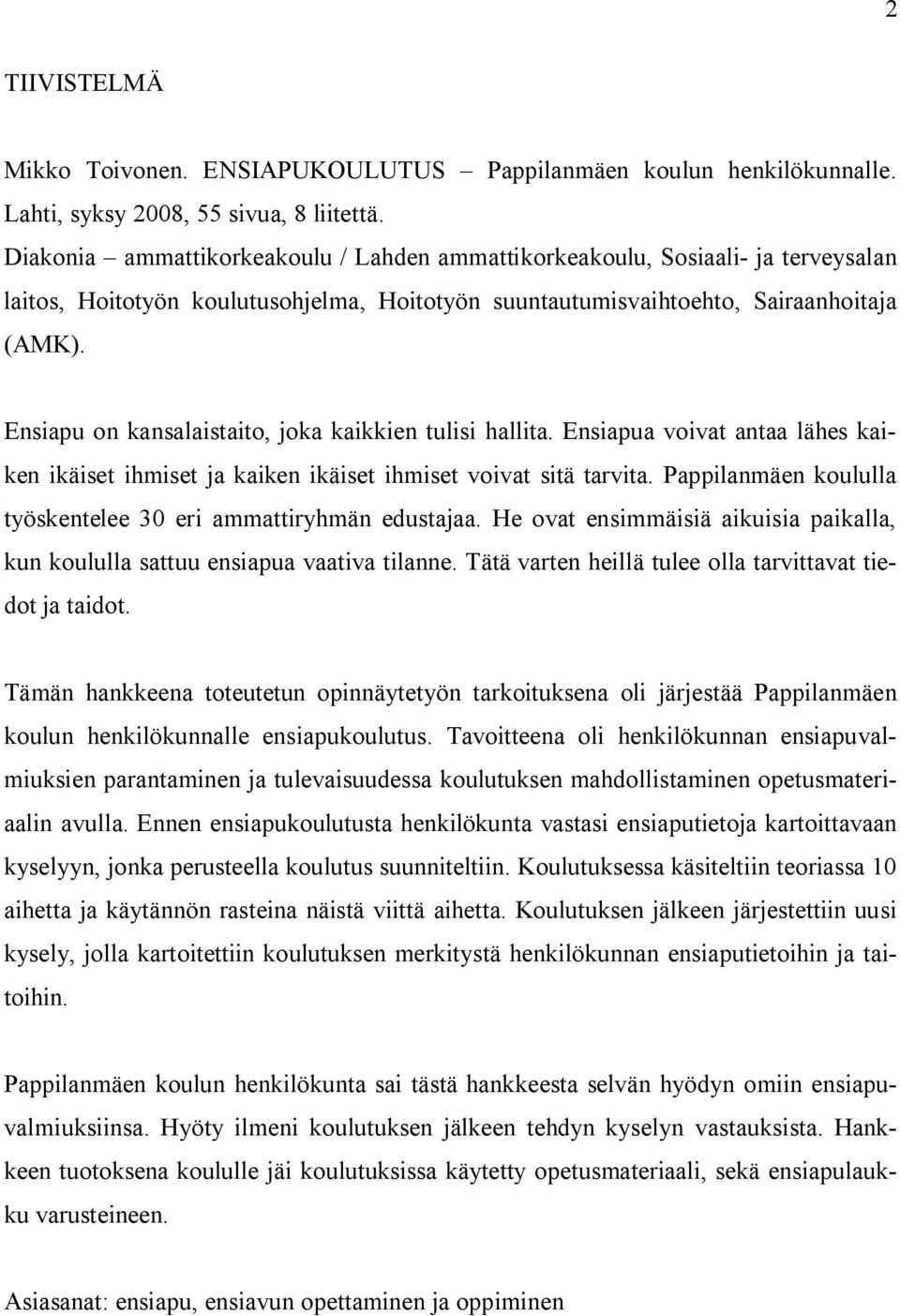 2

TIIVISTELMÄ

Mikko Toivonen. ENSIAPUKOULUTUS – Pappilanmäen koulun henkilökunnalle. Lahti, syksy 2008, 55 sivua, 8 liitettä.
Diakonia – ammattikorkeakoulu / Lahden ammattikorkeakoulu, Sosiaali- ja terveysalan laitos, Hoitotyön koulutusohjelma, Hoitotyön suuntautumisvaihtoehto, Sairaanhoitaja (AMK).

Ensiapu on kansalaistaito, joka kaikkien tulisi hallita. Ensiapua voivat antaa lähes kaiken ikäiset ihmiset ja kaiken ikäiset ihmiset voivat sitä tarvita. Pappilanmäen koululla työskentelee 30 eri ammattiryhmän edustajaa. He ovat ensimmäisiä aikuisia paikalla, kun koululla sattuu ensiapua vaativa tilanne. Tätä varten heillä tulee olla tarvittavat tiedot ja taidot.

Tämän hankkeena toteutetun opinnäytetyön tarkoituksena oli järjestää Pappilanmäen koulun henkilökunnalle ensiapukoulutus. Tavoitteena oli henkilökunnan ensiapuvalmiuksien parantaminen ja tulevaisuudessa koulutuksen mahdollistaminen opetusmateriaalin avulla. Ennen ensiapukoulutusta henkilökunta vastasi ensiaputietoja kartoittavaan kyselyyn, jonka perusteella koulutus suunniteltiin. Koulutuksessa käsiteltiin teoriassa 10 aihetta ja käytännön rasteina näistä viittä aihetta. Koulutuksen jälkeen järjestettiin uusi kysely, jolla kartoitettiin koulutuksen merkitystä henkilökunnan ensiaputietoihin ja taitoihin.

Pappilanmäen koulun henkilökunta sai tästä hankkeesta selvän hyödyn omiin ensiapuvalmiuksiinsa. Hyöty ilmeni koulutuksen jälkeen tehdyn kyselyn vastauksista. Hankkeen tuotoksena koululle jäi koulutuksissa käytetty opetusmateriaali, sekä ensiapulaukku varusteineen.

Asiasanat: ensiapu, ensiavun opettaminen ja oppiminen